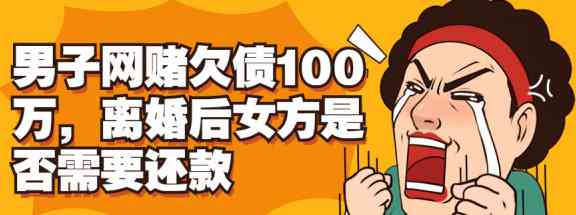 男子网赌欠债100万，离婚后女方是否需要还款